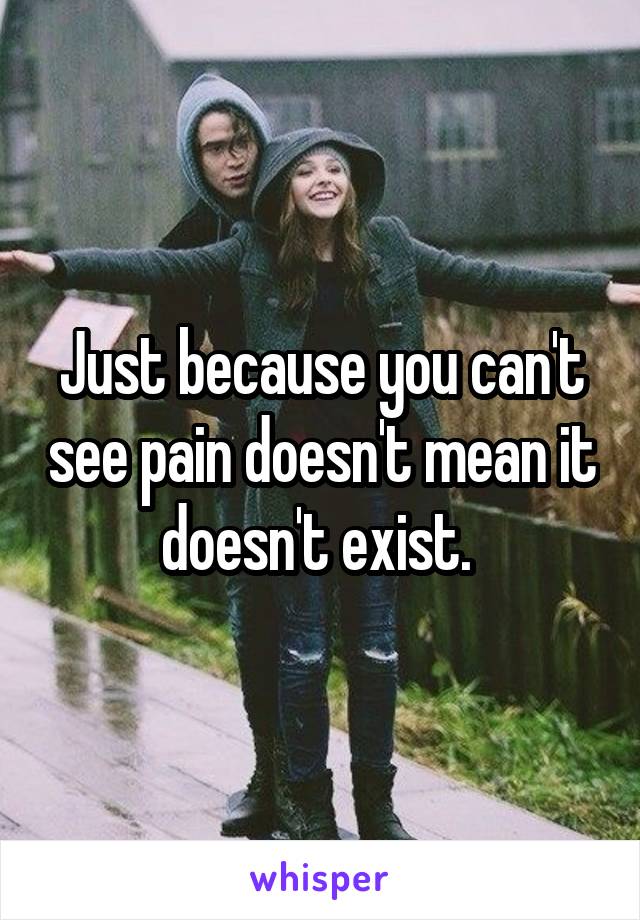 Just because you can't see pain doesn't mean it doesn't exist.

whisper